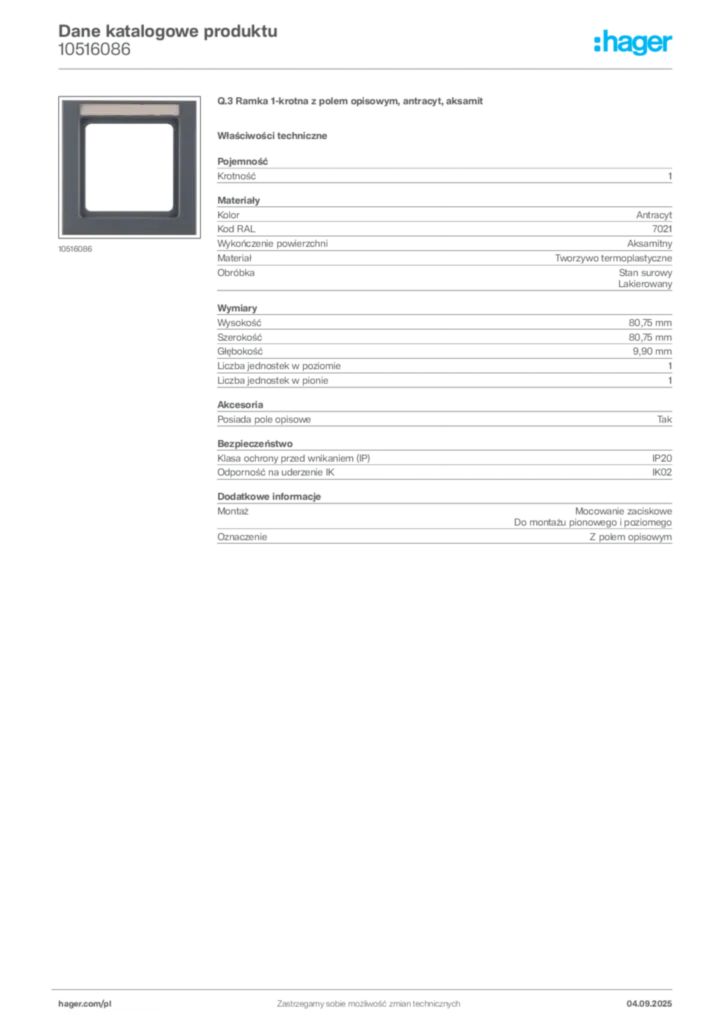 Dane katalogowe produktu
10516086

:hager

10516086

Q.3 Ramka 1-krotna z polem opisowym, antracyt, aksamit

Właściwości techniczne

Pojemność
Krotność 1

Materiały
Kolor Antracyt
Kod RAL 7021
Wykończenie powierzchni Aksamitny
Materiał Tworzywo termoplastyczne
Obróbka Stan surowy
Lakierowany

Wymiary
Wysokość 80,75 mm
Szerokość 80,75 mm
Głębokość 9,90 mm
Liczba jednostek w poziomie 1
Liczba jednostek w pionie 1

Akcesoria
Posiada pole opisowe Tak

Bezpieczeństwo
Klasa ochrony przed wnikaniem (IP) IP20
Odporność na uderzenie IK IK02

Dodatkowe informacje
Montaż Mocowanie zaciskowe
Do montażu pionowego i poziomego
Oznaczenie Z polem opisowym

hager.com/pl Zastrzegamy sobie możliwość zmian technicznych 04.09.2025